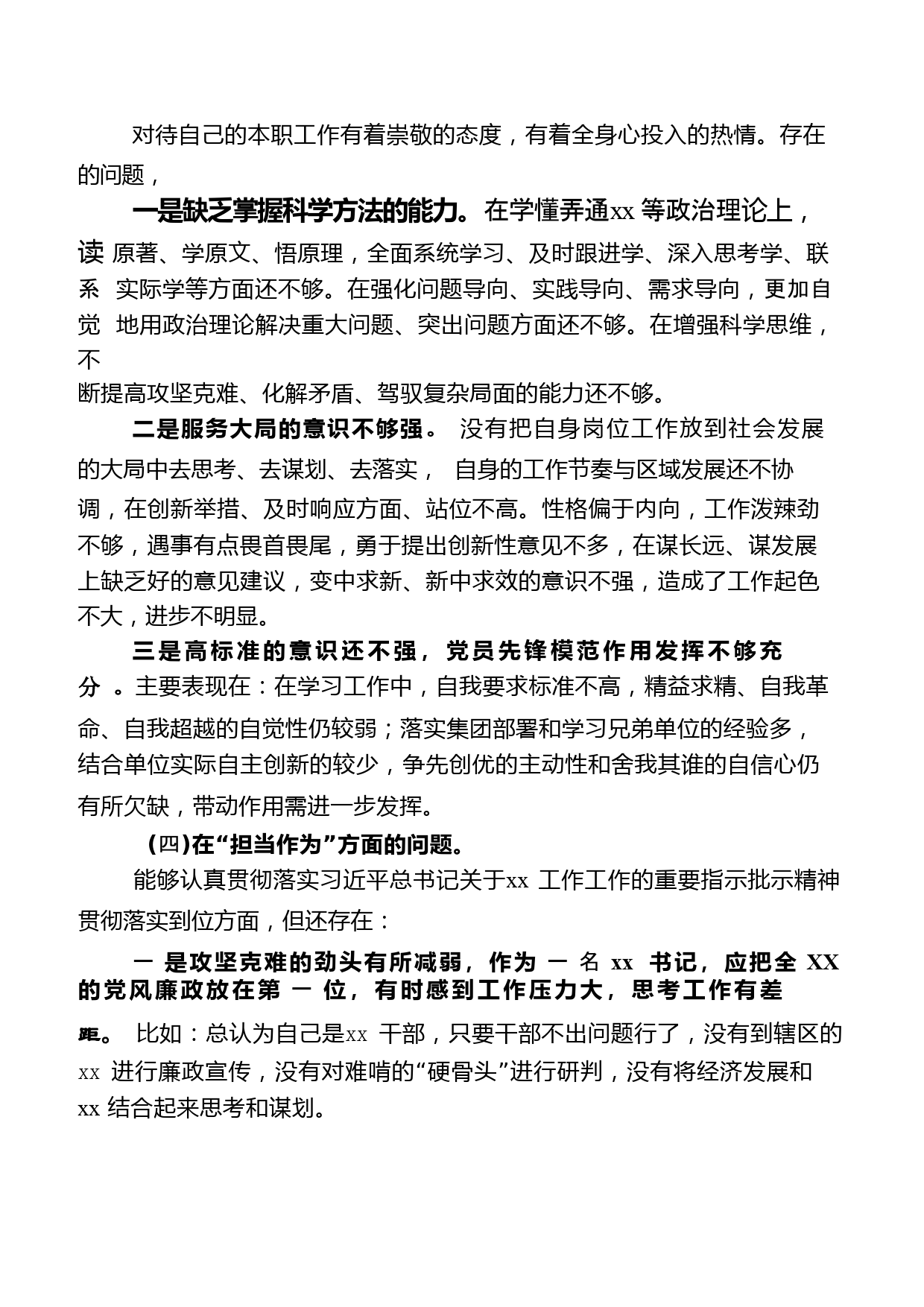 对待自己的本职工作有着崇敬的态度，有着全身心投入的热情。存在的问题，

一是缺乏掌握科学方法的能力。在学懂弄通xx 等政治理论上，读 原著、学原文、悟原理，全面系统学习、及时跟进学、深入思考学、联系 实际学等方面还不够。在强化问题导向、实践导向、需求导向，更加自觉 地用政治理论解决重大问题、突出问题方面还不够。在增强科学思维，不断提高攻坚克难、化解矛盾、驾驭复杂局面的能力还不够。

二是服务大局的意识不够强。 没有把自身岗位工作放到社会发展的大局中去思考、去谋划、去落实， 自身的工作节奏与区域发展还不协调，在创新举措、及时响应方面、站位不高。性格偏于内向，工作泼辣劲不够，遇事有点畏首畏尾，勇于提出创新性意见不多，在谋长远、谋发展上缺乏好的意见建议，变中求新、新中求效的意识不强，造成了工作起色不大，进步不明显。

三是高标准的意识还不强，党员先锋模范作用发挥不够充分 。主要表现在：在学习工作中，自我要求标准不高，精益求精、自我革命、自我超越的自觉性仍较弱；落实集团部署和学习兄弟单位的经验多，结合单位实际自主创新的较少，争先创优的主动性和舍我其谁的自信心仍有所欠缺，带动作用需进一步发挥。

(四)在“担当作为”方面的问题。

能够认真贯彻落实习近平总书记关于xx 工作工作的重要指示批示精神贯彻落实到位方面，但还存在：

一 是攻坚克难的劲头有所减弱，作为 一 名 xx 书记，应把全 XX 的党风廉政放在第 一 位，有时感到工作压力大，思考工作有差距。 比如：总认为自己是xx 干部，只要干部不出问题行了，没有到辖区的xx 进行廉政宣传，没有对难啃的“硬骨头”进行研判，没有将经济发展和xx 结合起来思考和谋划。